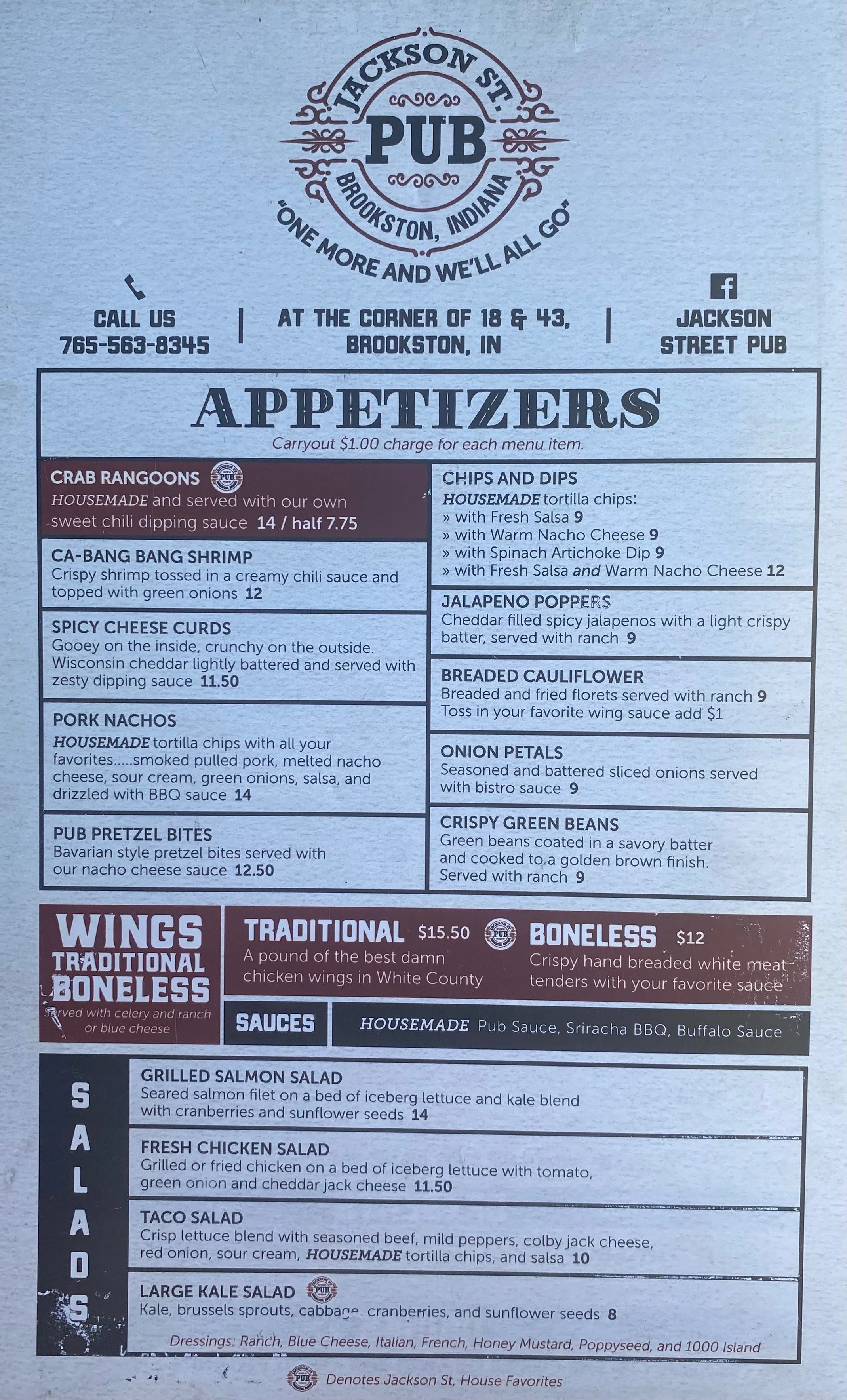 JACKSON ST.
PUB
BROOKSTON, INDIANA
"ONE MORE AND WE'LL ALL GO"

CALL US
765-563-8345

AT THE CORNER OF 18 & 43,
BROOKSTON, IN

JACKSON
STREET PUB

APPETIZERS
Carryout $1.00 charge for each menu item.

CRAB RANGOONS
HOUSEMADE and served with our own sweet chili dipping sauce 14 / half 7.75

CA-BANG BANG SHRIMP
Crispy shrimp tossed in a creamy chili sauce and topped with green onions 12

SPICY CHEESE CURDS
Gooey on the inside, crunchy on the outside. Wisconsin cheddar lightly battered and served with zesty dipping sauce 11.50

PORK NACHOS
HOUSEMADE tortilla chips with all your favorites.....smoked pulled pork, melted nacho cheese, sour cream, green onions, salsa, and drizzled with BBQ sauce 14

PUB PRETZEL BITES
Bavarian style pretzel bites served with our nacho cheese sauce 12.50

CHIPS AND DIPS
HOUSEMADE tortilla chips:
» with Fresh Salsa 9
» with Warm Nacho Cheese 9
» with Spinach Artichoke Dip 9
» with Fresh Salsa and Warm Nacho Cheese 12

JALAPENO POPPERS
Cheddar filled spicy jalapenos with a light crispy batter, served with ranch 9

BREADED CAULIFLOWER
Breaded and fried florets served with ranch 9
Toss in your favorite wing sauce add $1

ONION PETALS
Seasoned and battered sliced onions served with bistro sauce 9

CRISPY GREEN BEANS
Green beans coated in a savory batter and cooked to a golden brown finish. Served with ranch 9

WINGS
TRADITIONAL
BONELESS
Served with celery and ranch or blue cheese

TRADITIONAL $15.50
A pound of the best damn chicken wings in White County

BONELESS $12
Crispy hand breaded white meat tenders with your favorite sauce

SAUCES
HOUSEMADE Pub Sauce, Sriracha BBQ, Buffalo Sauce

SALADS

GRILLED SALMON SALAD
Seared salmon filet on a bed of iceberg lettuce and kale blend with cranberries and sunflower seeds 14

FRESH CHICKEN SALAD
Grilled or fried chicken on a bed of iceberg lettuce with tomato, green onion and cheddar jack cheese 11.50

TACO SALAD
Crisp lettuce blend with seasoned beef, mild peppers, colby jack cheese, red onion, sour cream, HOUSEMADE tortilla chips, and salsa 10

LARGE KALE SALAD
Kale, brussels sprouts, cabbage, cranberries, and sunflower seeds 8

Dressings: Ranch, Blue Cheese, Italian, French, Honey Mustard, Poppyseed, and 1000 Island

Denotes Jackson St, House Favorites